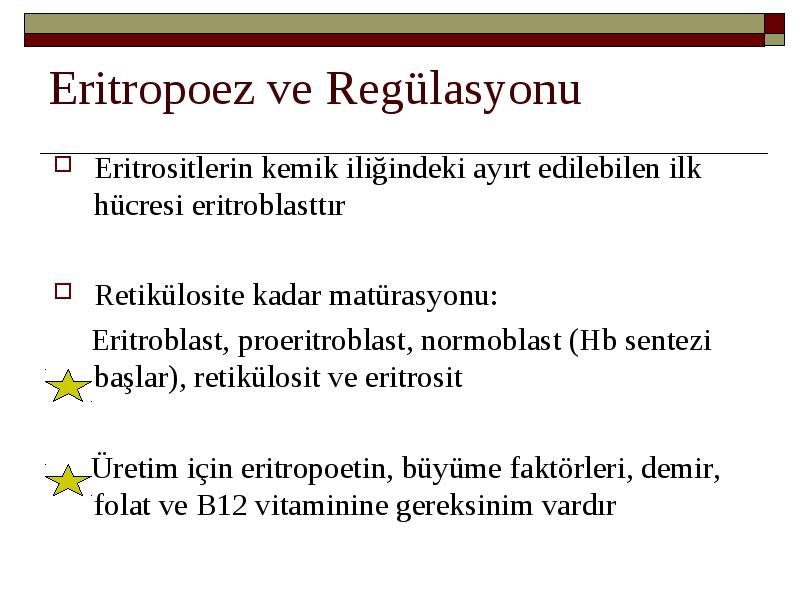 Eritropoez ve Regülasyonu

Eritrositlerin kemik iliğindeki ayırt edilebilen ilk hücresi eritroblasttır

Retikülosite kadar matürasyonu:

Eritroblast, proeritroblast, normoblast (Hb sentezi başlar), retikülosit ve eritrosit

Üretim için eritropoetin, büyüme faktörleri, demir, folat ve B12 vitaminine gereksinim vardır